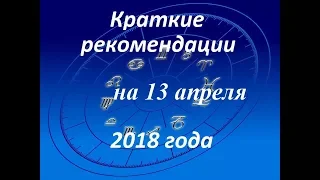 Краткие рекомендации

на 13 апреля

2018 года